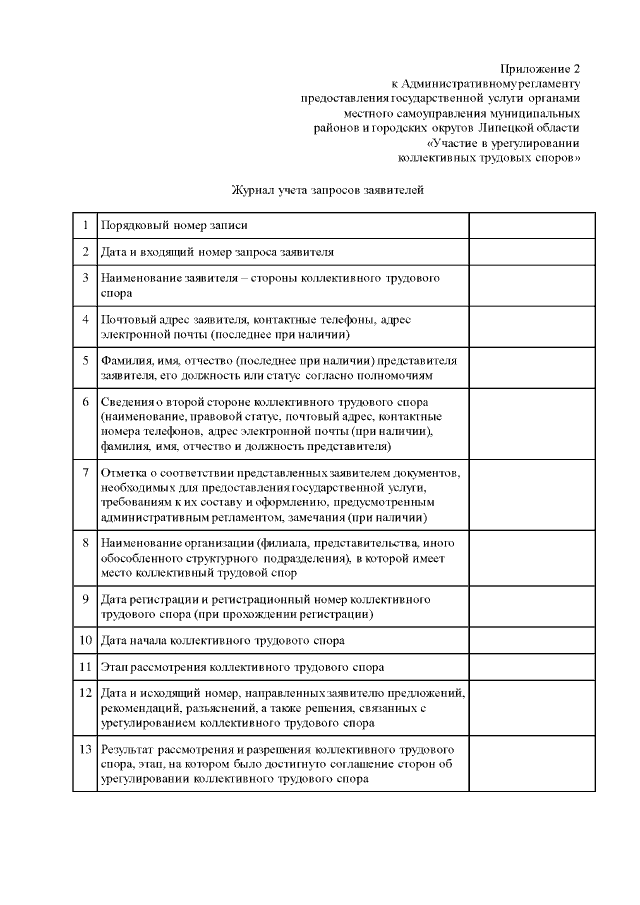 Приложение 2
к Административному регламенту
предоставления государственной услуги органами
местного самоуправления муниципальных
районов и городских округов Липецкой области
«Участие в урегулировании
коллективных трудовых споров»

Журнал учета запросов заявителей

| | | |
|---|---|---|
| 1 | Порядковый номер записи | |
| 2 | Дата и входящий номер запроса заявителя | |
| 3 | Наименование заявителя – стороны коллективного трудового спора | |
| 4 | Почтовый адрес заявителя, контактные телефоны, адрес электронной почты (последнее при наличии) | |
| 5 | Фамилия, имя, отчество (последнее при наличии) представителя заявителя, его должность или статус согласно полномочиям | |
| 6 | Сведения о второй стороне коллективного трудового спора (наименование, правовой статус, почтовый адрес, контактные номера телефонов, адрес электронной почты (при наличии), фамилия, имя, отчество и должность представителя) | |
| 7 | Отметка о соответствии представленных заявителем документов, необходимых для предоставления государственной услуги, требованиям к их составу и оформлению, предусмотренным административным регламентом, замечания (при наличии) | |
| 8 | Наименование организации (филиала, представительства, иного обособленного структурного подразделения), в которой имеет место коллективный трудовой спор | |
| 9 | Дата регистрации и регистрационный номер коллективного трудового спора (при прохождении регистрации) | |
| 10 | Дата начала коллективного трудового спора | |
| 11 | Этап рассмотрения коллективного трудового спора | |
| 12 | Дата и исходящий номер, направленных заявителю предложений, рекомендаций, разъяснений, а также решения, связанных с урегулированием коллективного трудового спора | |
| 13 | Результат рассмотрения и разрешения коллективного трудового спора, этап, на котором было достигнуто соглашение сторон об урегулировании коллективного трудового спора | |